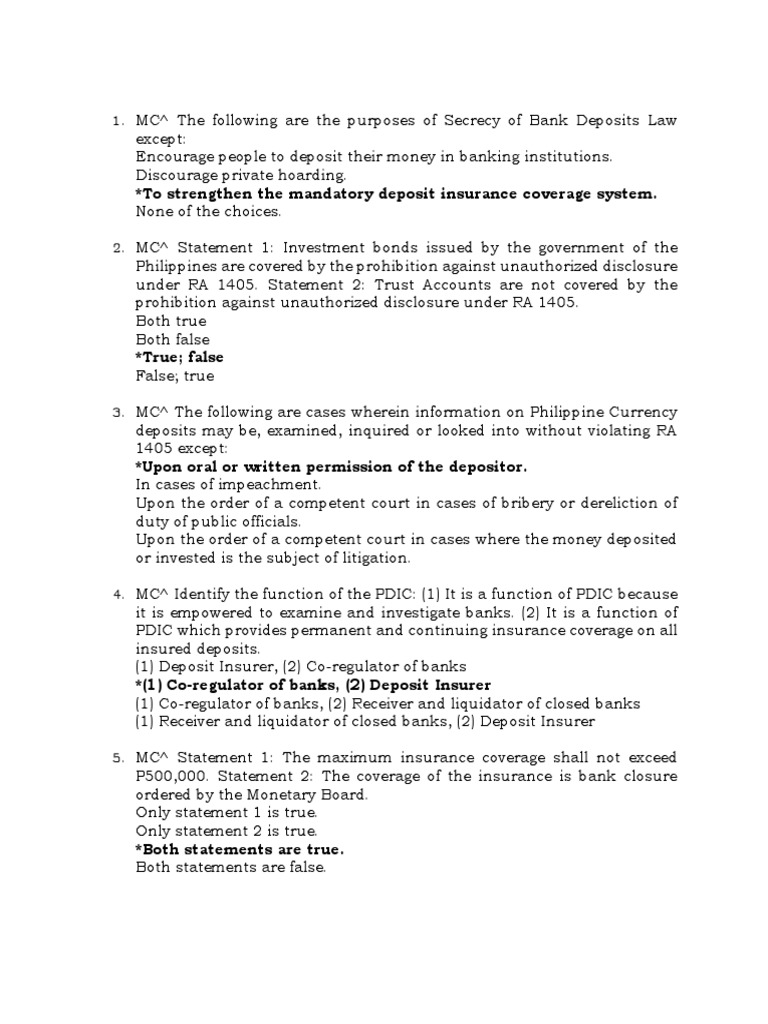 1. MC^ The following are the purposes of Secrecy of Bank Deposits Law except:
Encourage people to deposit their money in banking institutions.
Discourage private hoarding.
*To strengthen the mandatory deposit insurance coverage system.
None of the choices.

2. MC^ Statement 1: Investment bonds issued by the government of the Philippines are covered by the prohibition against unauthorized disclosure under RA 1405. Statement 2: Trust Accounts are not covered by the prohibition against unauthorized disclosure under RA 1405.
Both true
Both false
*True; false
False; true

3. MC^ The following are cases wherein information on Philippine Currency deposits may be, examined, inquired or looked into without violating RA 1405 except:
*Upon oral or written permission of the depositor.
In cases of impeachment.
Upon the order of a competent court in cases of bribery or dereliction of duty of public officials.
Upon the order of a competent court in cases where the money deposited or invested is the subject of litigation.

4. MC^ Identify the function of the PDIC: (1) It is a function of PDIC because it is empowered to examine and investigate banks. (2) It is a function of PDIC which provides permanent and continuing insurance coverage on all insured deposits.
(1) Deposit Insurer, (2) Co-regulator of banks
*(1) Co-regulator of banks, (2) Deposit Insurer
(1) Co-regulator of banks, (2) Receiver and liquidator of closed banks
(1) Receiver and liquidator of closed banks, (2) Deposit Insurer

5. MC^ Statement 1: The maximum insurance coverage shall not exceed P500,000. Statement 2: The coverage of the insurance is bank closure ordered by the Monetary Board.
Only statement 1 is true.
Only statement 2 is true.
*Both statements are true.
Both statements are false.